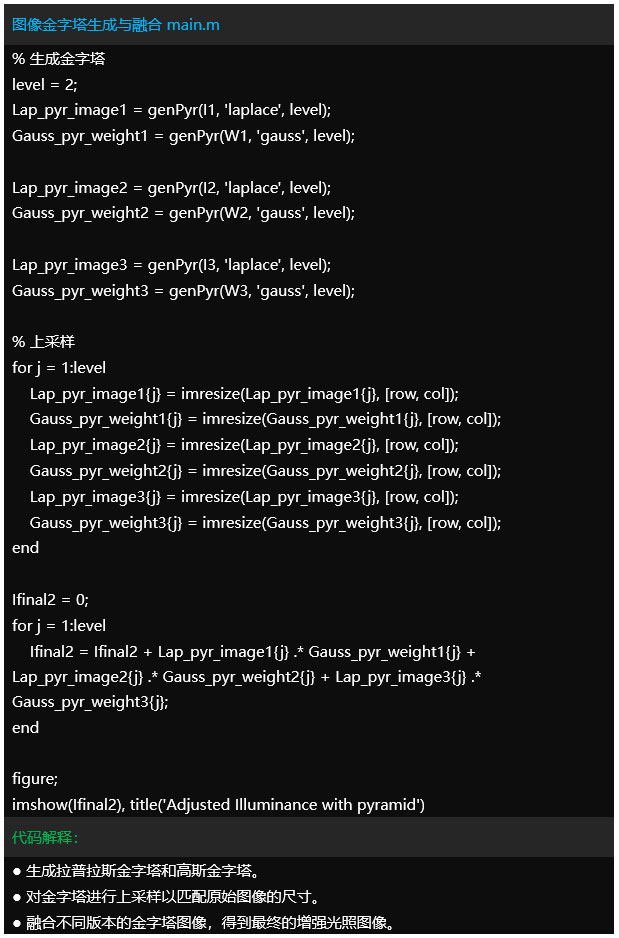 图像金字塔生成与融合 main.m

% 生成金字塔
level = 2;
Lap_pyr_image1 = genPyr(I1, 'laplace', level);
Gauss_pyr_weight1 = genPyr(W1, 'gauss', level);

Lap_pyr_image2 = genPyr(I2, 'laplace', level);
Gauss_pyr_weight2 = genPyr(W2, 'gauss', level);

Lap_pyr_image3 = genPyr(I3, 'laplace', level);
Gauss_pyr_weight3 = genPyr(W3, 'gauss', level);

% 上采样
for j = 1:level
Lap_pyr_image1{j} = imresize(Lap_pyr_image1{j}, [row, col]);
Gauss_pyr_weight1{j} = imresize(Gauss_pyr_weight1{j}, [row, col]);
Lap_pyr_image2{j} = imresize(Lap_pyr_image2{j}, [row, col]);
Gauss_pyr_weight2{j} = imresize(Gauss_pyr_weight2{j}, [row, col]);
Lap_pyr_image3{j} = imresize(Lap_pyr_image3{j}, [row, col]);
Gauss_pyr_weight3{j} = imresize(Gauss_pyr_weight3{j}, [row, col]);
end

Ifinal2 = 0;
for j = 1:level
Ifinal2 = Ifinal2 + Lap_pyr_image1{j} .* Gauss_pyr_weight1{j} + Lap_pyr_image2{j} .* Gauss_pyr_weight2{j} + Lap_pyr_image3{j} .* Gauss_pyr_weight3{j};
end

figure;
imshow(Ifinal2), title('Adjusted Illuminance with pyramid')

代码解释：

● 生成拉普拉斯金字塔和高斯金字塔。
● 对金字塔进行上采样以匹配原始图像的尺寸。
● 融合不同版本的金字塔图像，得到最终的增强光照图像。